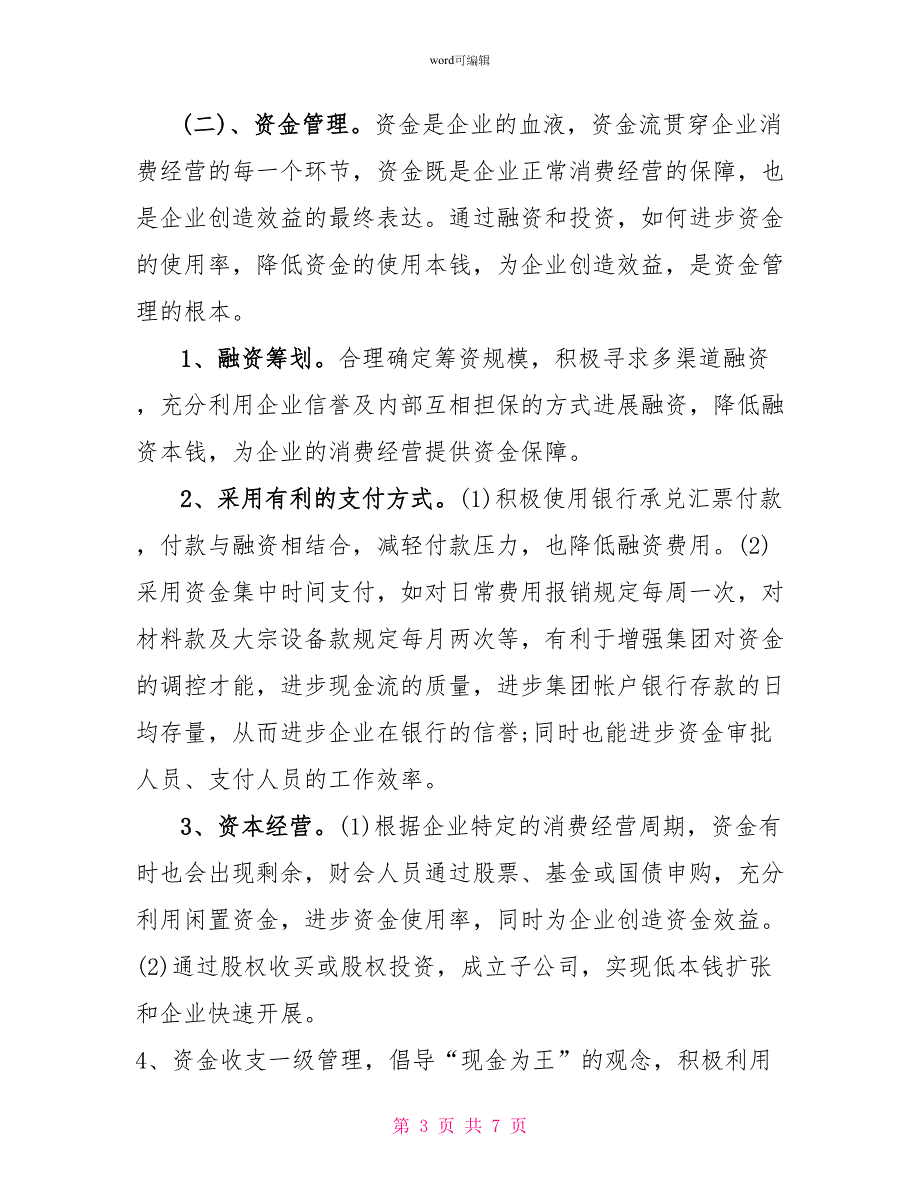 word可编辑

（二）、资金管理。资金是企业的血液，资金流贯穿企业消费经营的每一个环节，资金既是企业正常消费经营的保障，也是企业创造效益的最终表达。通过融资和投资，如何进步资金的使用率，降低资金的使用本钱，为企业创造效益，是资金管理的根本。

1、融资筹划。合理确定筹资规模，积极寻求多渠道融资，充分利用企业信誉及内部互相担保的方式进展融资，降低融资本钱，为企业的消费经营提供资金保障。

2、采用有利的支付方式。(1)积极使用银行承兑汇票付款，付款与融资相结合，减轻付款压力，也降低融资费用。(2)采用资金集中时间支付，如对日常费用报销规定每周一次，对材料款及大宗设备款规定每月两次等，有利于增强集团对资金的调控才能，进步现金流的质量，进步集团帐户银行存款的日均存量，从而进步企业在银行的信誉;同时也能进步资金审批人员、支付人员的工作效率。

3、资本经营。(1)根据企业特定的消费经营周期，资金有时也会出现剩余，财会人员通过股票、基金或国债申购，充分利用闲置资金，进步资金使用率，同时为企业创造资金效益。(2)通过股权收买或股权投资，成立子公司，实现低本钱扩张和企业快速开展。

4、资金收支一级管理，倡导“现金为王”的观念，积极利用

第 3 页 共 7 页